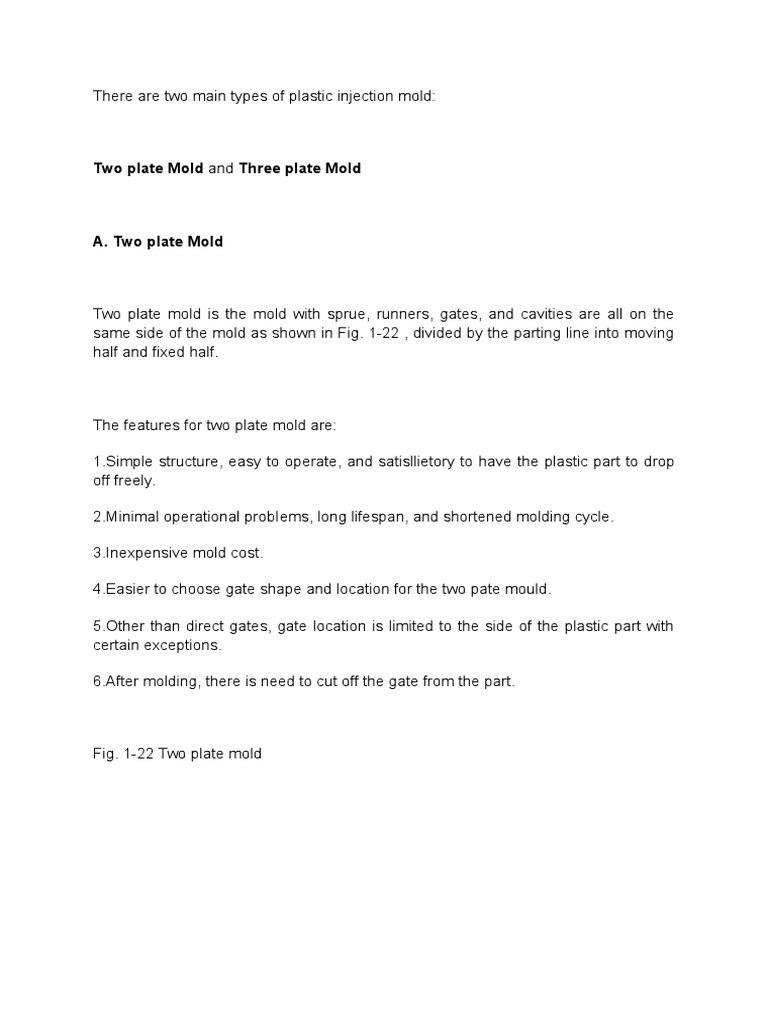 There are two main types of plastic injection mold:

Two plate Mold and Three plate Mold

A. Two plate Mold

Two plate mold is the mold with sprue, runners, gates, and cavities are all on the same side of the mold as shown in Fig. 1-22 , divided by the parting line into moving half and fixed half.

The features for two plate mold are:

1.Simple structure, easy to operate, and satisllietory to have the plastic part to drop off freely.

2.Minimal operational problems, long lifespan, and shortened molding cycle.

3.Inexpensive mold cost.

4.Easier to choose gate shape and location for the two pate mould.

5.Other than direct gates, gate location is limited to the side of the plastic part with certain exceptions.

6.After molding, there is need to cut off the gate from the part.

Fig. 1-22 Two plate mold